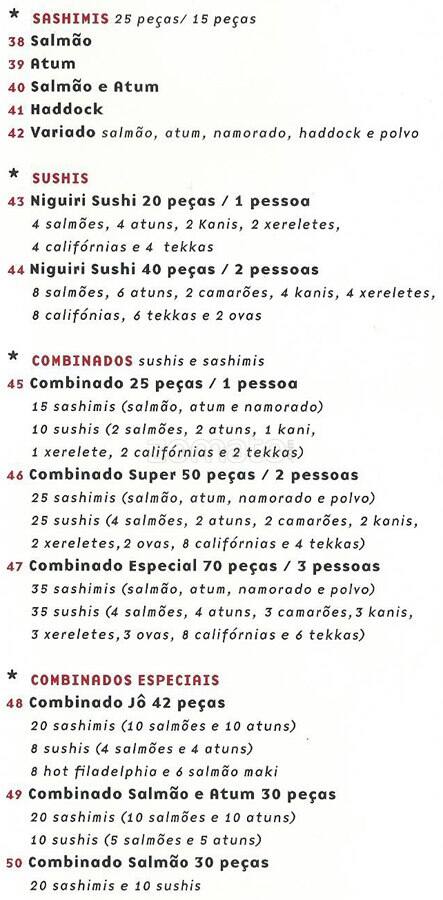 * SASHIMIS 25 peças/ 15 peças
38 Salmão
39 Atum
40 Salmão e Atum
41 Haddock
42 Variado salmão, atum, namorado, haddock e polvo

* SUSHIS
43 Niguiri Sushi 20 peças / 1 pessoa
4 salmões, 4 atuns, 2 Kanis, 2 xereletes, 4 califórnias e 4 tekkas
44 Niguiri Sushi 40 peças / 2 pessoas
8 salmões, 6 atuns, 2 camarões, 4 kanis, 4 xereletes, 8 califónias, 6 tekkas e 2 ovas

* COMBINADOS sushis e sashimis
45 Combinado 25 peças / 1 pessoa
15 sashimis (salmão, atum e namorado)
10 sushis (2 salmões, 2 atuns, 1 kani, 1 xerelete, 2 califórnias e 2 tekkas)
46 Combinado Super 50 peças / 2 pessoas
25 sashimis (salmão, atum, namorado e polvo)
25 sushis (4 salmões, 2 atuns, 2 camarões, 2 kanis, 2 xereletes, 2 ovas, 8 califórnias e 4 tekkas)
47 Combinado Especial 70 peças / 3 pessoas
35 sashimis (salmão, atum, namorado e polvo)
35 sushis (4 salmões, 4 atuns, 3 camarões, 3 kanis, 3 xereletes, 3 ovas, 8 califórnias e 6 tekkas)

* COMBINADOS ESPECIAIS
48 Combinado Jô 42 peças
20 sashimis (10 salmões e 10 atuns)
8 sushis (4 salmões e 4 atuns)
8 hot filadelphia e 6 salmão maki
49 Combinado Salmão e Atum 30 peças
20 sashimis (10 salmões e 10 atuns)
10 sushis (5 salmões e 5 atuns)
50 Combinado Salmão 30 peças
20 sashimis e 10 sushis